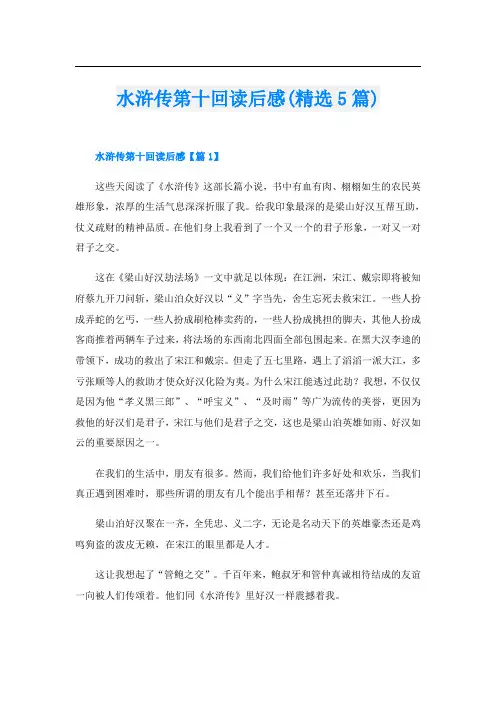 水浒传第十回读后感(精选5篇)

水浒传第十回读后感【篇1】

这些天阅读了《水浒传》这部长篇小说，书中有血有肉、栩栩如生的农民英雄形象，浓厚的生活气息深深折服了我。给我印象最深的是梁山好汉互帮互助，仗义疏财的精神品质。在他们身上我看到了一个又一个的君子形象，一对又一对君子之交。

这在《梁山好汉劫法场》一文中就足以体现：在江洲，宋江、戴宗即将被知府蔡九开刀问斩，梁山泊众好汉以“义”字当先，舍生忘死去救宋江。一些人扮成弄蛇的乞丐，一些人扮成刷枪棒卖药的，一些人扮成挑担的脚夫，其他人扮成客商推着两辆车子过来，将法场的东西南北四面全部包围起来。在黑大汉李逵的带领下，成功的救出了宋江和戴宗。但走了五七里路，遇上了滔滔一派大江，多亏张顺等人的救助才使众好汉化险为夷。为什么宋江能逃过此劫？我想，不仅仅是因为他“孝义黑三郎”、“呼宝义”、“及时雨”等广为流传的美誉，更因为救他的好汉们是君子，宋江与他们是君子之交，这也是梁山泊英雄如雨、好汉如云的重要原因之一。

在我们的生活中，朋友有很多。然而，我们给他们许多好处和欢乐，当我们真正遇到困难时，那些所谓的朋友有几个能出手相帮？甚至还落井下石。

梁山泊好汉聚在一齐，全凭忠、义二字，无论是名动天下的英雄豪杰还是鸡鸣狗盗的泼皮无赖，在宋江的眼里都是人才。

这让我想起了“管鲍之交”。千百年来，鲍叔牙和管仲真诚相待结成的友谊一向被人们传颂着。他们同《水浒传》里好汉一样震撼着我。